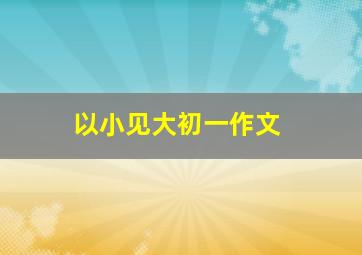 以小见大初一作文